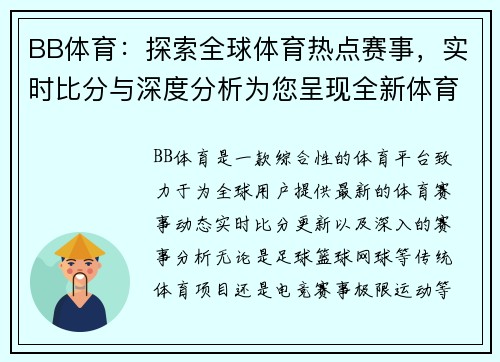 BB体育：探索全球体育热点赛事，实时比分与深度分析为您呈现全新体育

BB体育是一款综合性的体育平台致力于为全球用户提供最新的体育赛事动态实时比分更新以及深入的赛事分析无论是足球篮球网球等传统体育项目还是电竞赛事极限运动等